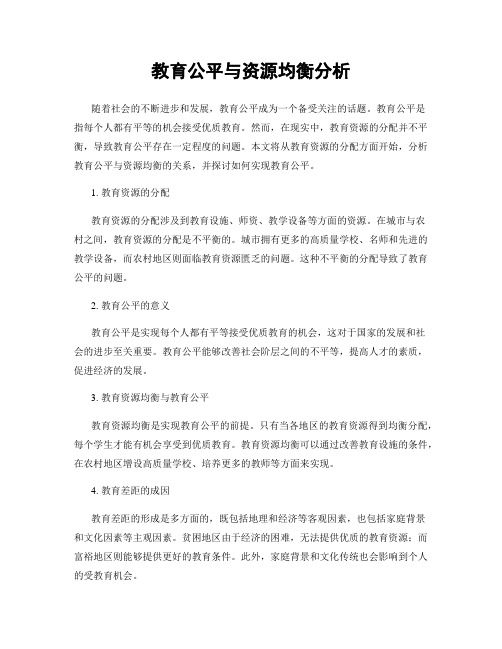 教育公平与资源均衡分析

随着社会的不断进步和发展，教育公平成为一个备受关注的话题。教育公平是指每个人都有平等的机会接受优质教育。然而，在现实中，教育资源的分配并不平衡，导致教育公平存在一定程度的问题。本文将从教育资源的分配方面开始，分析教育公平与资源均衡的关系，并探讨如何实现教育公平。

1. 教育资源的分配

教育资源的分配涉及到教育设施、师资、教学设备等方面的资源。在城市与农村之间，教育资源的分配是不平衡的。城市拥有更多的高质量学校、名师和先进的教学设备，而农村地区则面临教育资源匮乏的问题。这种不平衡的分配导致了教育公平的问题。

2. 教育公平的意义

教育公平是实现每个人都有平等接受优质教育的机会，这对于国家的发展和社会的进步至关重要。教育公平能够改善社会阶层之间的不平等，提高人才的素质，促进经济的发展。

3. 教育资源均衡与教育公平

教育资源均衡是实现教育公平的前提。只有当各地区的教育资源得到均衡分配，每个学生才能有机会享受到优质教育。教育资源均衡可以通过改善教育设施的条件，在农村地区增设高质量学校、培养更多的教师等方面来实现。

4. 教育差距的成因

教育差距的形成是多方面的，既包括地理和经济等客观因素，也包括家庭背景和文化因素等主观因素。贫困地区由于经济的困难，无法提供优质的教育资源；而富裕地区则能够提供更好的教育条件。此外，家庭背景和文化传统也会影响到个人的受教育机会。